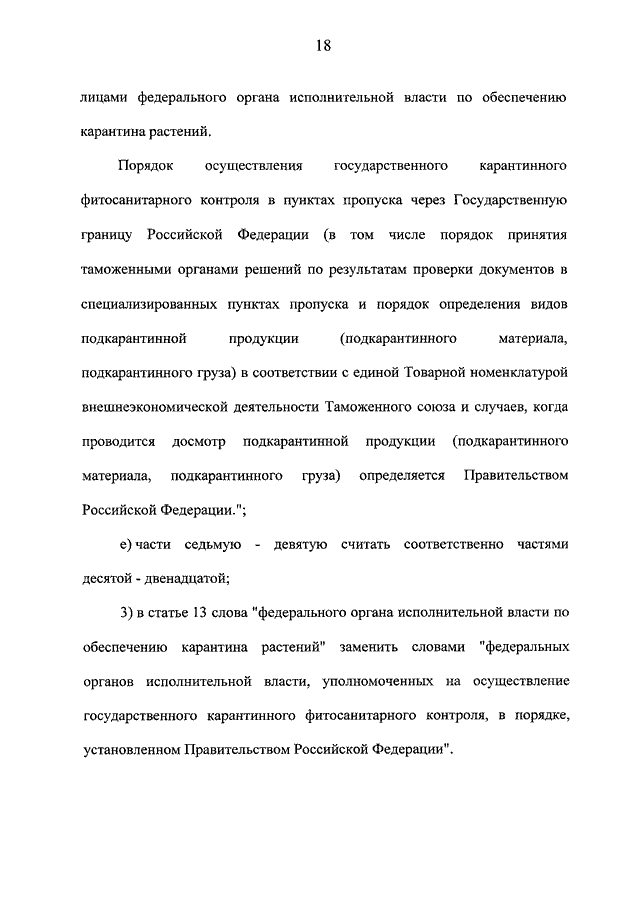 18

лицами федерального органа исполнительной власти по обеспечению карантина растений.

Порядок осуществления государственного карантинного фитосанитарного контроля в пунктах пропуска через Государственную границу Российской Федерации (в том числе порядок принятия таможенными органами решений по результатам проверки документов в специализированных пунктах пропуска и порядок определения видов подкарантинной продукции (подкарантинного материала, подкарантинного груза) в соответствии с единой Товарной номенклатурой внешнеэкономической деятельности Таможенного союза и случаев, когда проводится досмотр подкарантинной продукции (подкарантинного материала, подкарантинного груза) определяется Правительством Российской Федерации.";

е) части седьмую - девятую считать соответственно частями десятой - двенадцатой;

3) в статье 13 слова "федерального органа исполнительной власти по обеспечению карантина растений" заменить словами "федеральных органов исполнительной власти, уполномоченных на осуществление государственного карантинного фитосанитарного контроля, в порядке, установленном Правительством Российской Федерации".